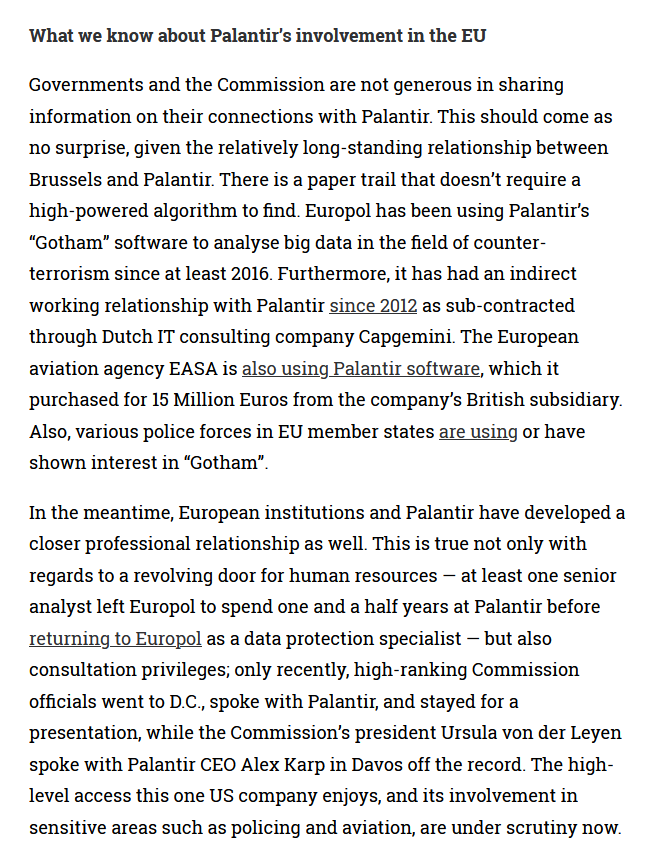 What we know about Palantir's involvement in the EU

Governments and the Commission are not generous in sharing information on their connections with Palantir. This should come as no surprise, given the relatively long-standing relationship between Brussels and Palantir. There is a paper trail that doesn't require a high-powered algorithm to find. Europol has been using Palantir's "Gotham" software to analyse big data in the field of counter-terrorism since at least 2016. Furthermore, it has had an indirect working relationship with Palantir since 2012 as sub-contracted through Dutch IT consulting company Capgemini. The European aviation agency EASA is also using Palantir software, which it purchased for 15 Million Euros from the company's British subsidiary. Also, various police forces in EU member states are using or have shown interest in "Gotham".

In the meantime, European institutions and Palantir have developed a closer professional relationship as well. This is true not only with regards to a revolving door for human resources — at least one senior analyst left Europol to spend one and a half years at Palantir before returning to Europol as a data protection specialist — but also consultation privileges; only recently, high-ranking Commission officials went to D.C., spoke with Palantir, and stayed for a presentation, while the Commission's president Ursula von der Leyen spoke with Palantir CEO Alex Karp in Davos off the record. The high-level access this one US company enjoys, and its involvement in sensitive areas such as policing and aviation, are under scrutiny now.